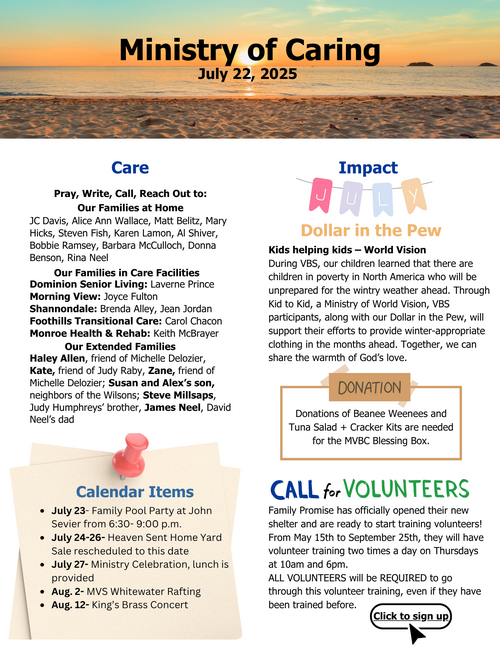 Ministry of Caring
July 22, 2025

Care

Pray, Write, Call, Reach Out to:
Our Families at Home
JC Davis, Alice Ann Wallace, Matt Belitz, Mary Hicks, Steven Fish, Karen Lamon, Al Shiver, Bobbie Ramsey, Barbara McCulloch, Donna Benson, Rina Neel

Our Families in Care Facilities
Dominion Senior Living: Laverne Prince
Morning View: Joyce Fulton
Shannondale: Brenda Alley, Jean Jordan
Foothills Transitional Care: Carol Chacon
Monroe Health & Rehab: Keith McBrayer

Our Extended Families
Haley Allen, friend of Michelle Delozier, Kate, friend of Judy Raby, Zane, friend of Michelle Delozier; Susan and Alex's son, neighbors of the Wilsons; Steve Millsaps, Judy Humphreys' brother, James Neel, David Neel's dad

Calendar Items
- July 23- Family Pool Party at John Sevier from 6:30- 9:00 p.m.
- July 24-26- Heaven Sent Home Yard Sale rescheduled to this date
- July 27- Ministry Celebration, lunch is provided
- Aug. 2- MVS Whitewater Rafting
- Aug. 12- King's Brass Concert

Impact

JULY

Dollar in the Pew

Kids helping kids – World Vision
During VBS, our children learned that there are children in poverty in North America who will be unprepared for the wintry weather ahead. Through Kid to Kid, a Ministry of World Vision, VBS participants, along with our Dollar in the Pew, will support their efforts to provide winter-appropriate clothing in the months ahead. Together, we can share the warmth of God's love.

DONATION
Donations of Beanee Weenees and Tuna Salad + Cracker Kits are needed for the MVBC Blessing Box.

CALL for VOLUNTEERS
Family Promise has officially opened their new shelter and are ready to start training volunteers! From May 15th to September 25th, they will have volunteer training two times a day on Thursdays at 10am and 6pm.
ALL VOLUNTEERS will be REQUIRED to go through this volunteer training, even if they have been trained before.

Click to sign up